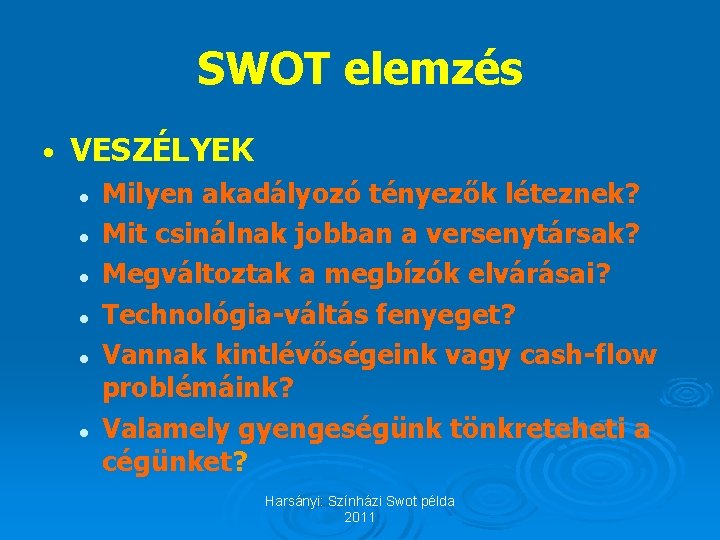 SWOT elemzés

• VESZÉLYEK
  • Milyen akadályozó tényezők léteznek?
  • Mit csinálnak jobban a versenytársak?
  • Megváltoztak a megbízók elvárásai?
  • Technológia-váltás fenyeget?
  • Vannak kintlévőségeink vagy cash-flow problémáink?
  • Valamely gyengeségünk tönkreteheti a cégünket?

Harsányi: Színházi Swot példa 2011